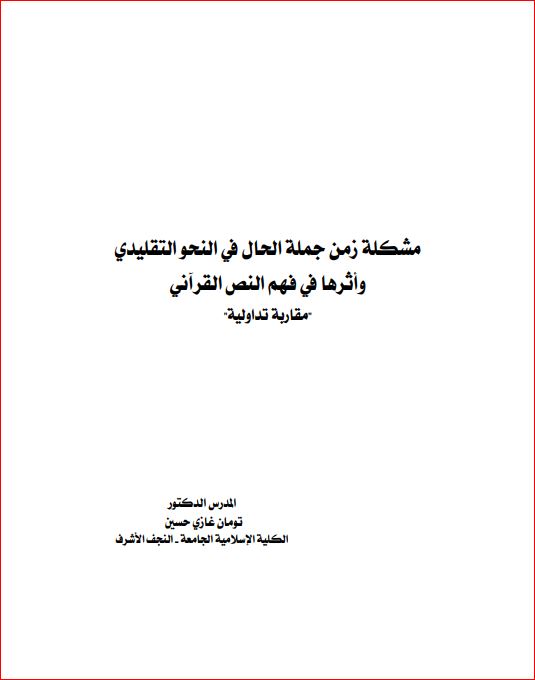 مشكلة زمن جملة الحال في النحو التقليدي
وأثرها في فهم النص القرآني
"مقاربة تداولية"

المدرس الدكتور
تومان غازي حسين
الكلية الإسلامية الجامعة ـ النجف الأشرف